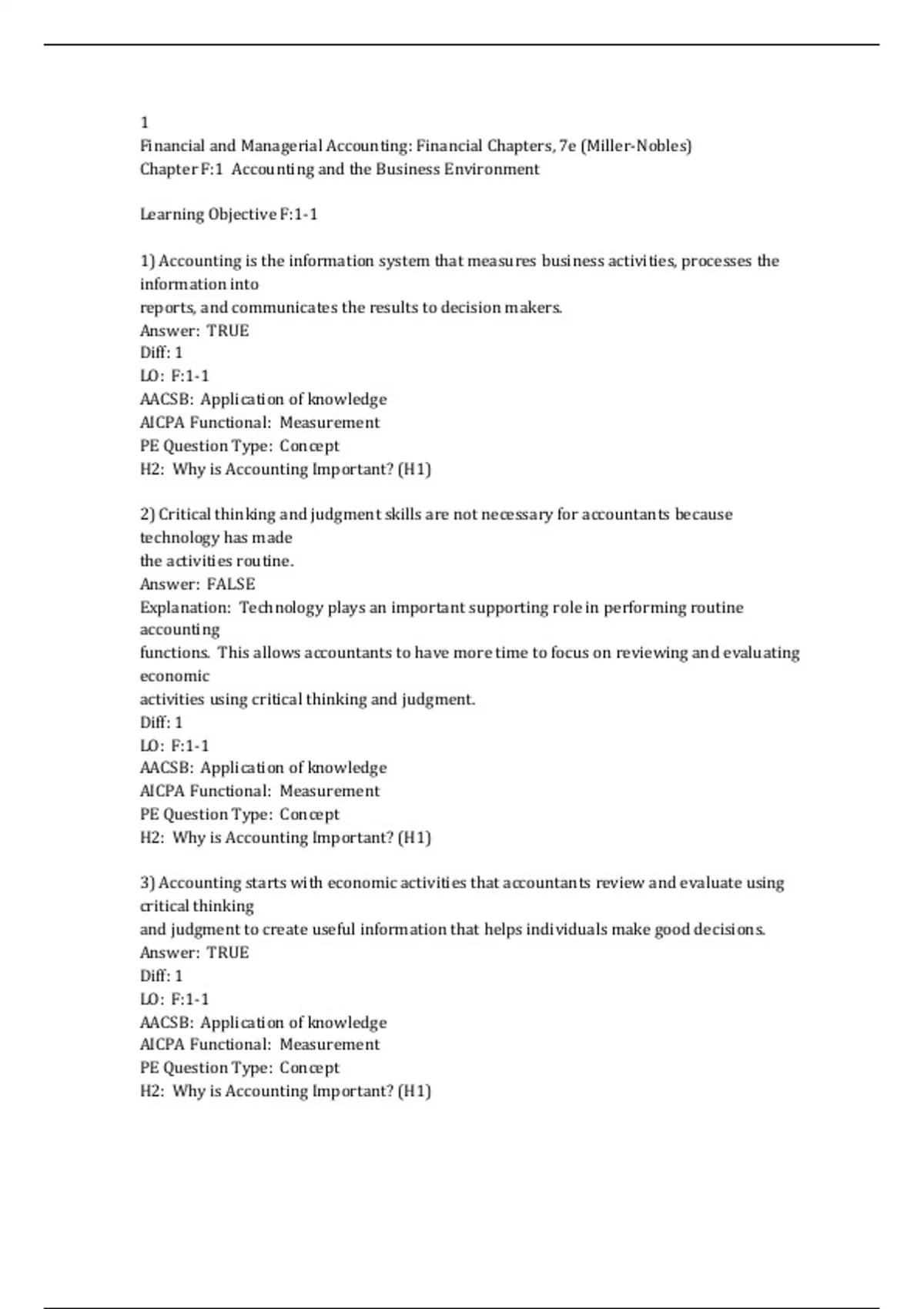 1
Financial and Managerial Accounting: Financial Chapters, 7e (Miller-Nobles)
Chapter F:1 Accounting and the Business Environment

Learning Objective F:1-1

1) Accounting is the information system that measures business activities, processes the information into
reports, and communicates the results to decision makers.
Answer: TRUE
Diff: 1
LO: F:1-1
AACSB: Application of knowledge
AICPA Functional: Measurement
PE Question Type: Concept
H2: Why is Accounting Important? (H1)

2) Critical thinking and judgment skills are not necessary for accountants because technology has made
the activities routine.
Answer: FALSE
Explanation: Technology plays an important supporting role in performing routine accounting
functions. This allows accountants to have more time to focus on reviewing and evaluating economic
activities using critical thinking and judgment.
Diff: 1
LO: F:1-1
AACSB: Application of knowledge
AICPA Functional: Measurement
PE Question Type: Concept
H2: Why is Accounting Important? (H1)

3) Accounting starts with economic activities that accountants review and evaluate using critical thinking
and judgment to create useful information that helps individuals make good decisions.
Answer: TRUE
Diff: 1
LO: F:1-1
AACSB: Application of knowledge
AICPA Functional: Measurement
PE Question Type: Concept
H2: Why is Accounting Important? (H1)